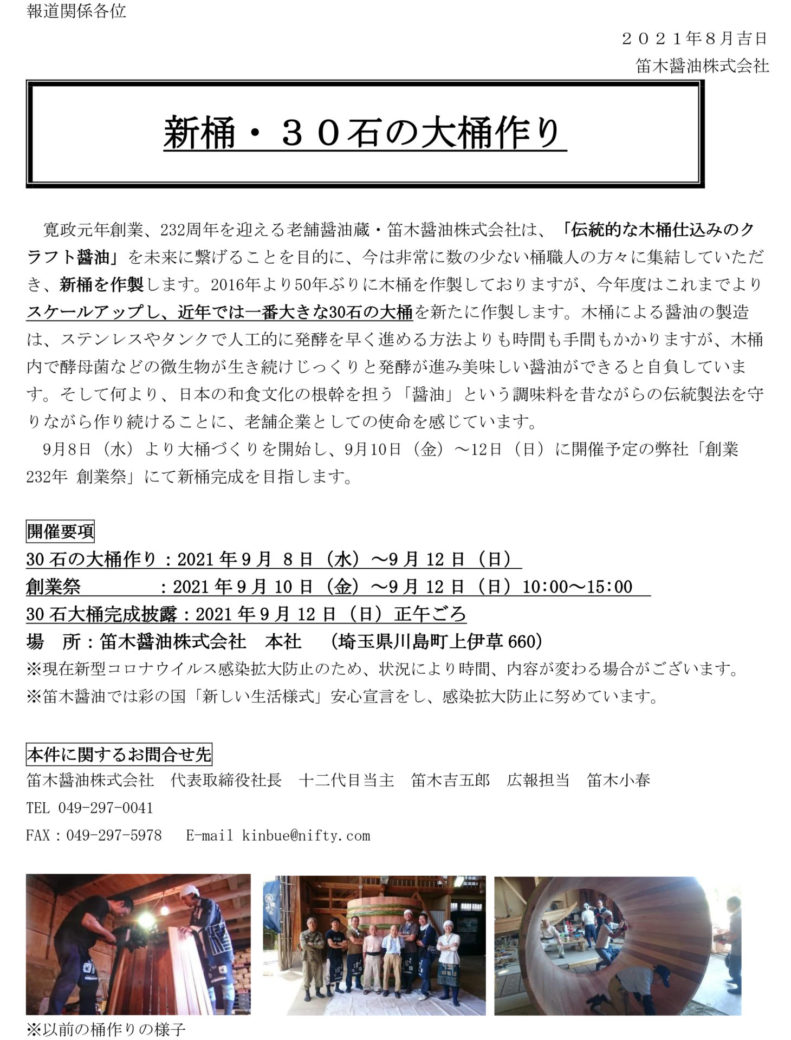 報道関係各位

２０２１年８月吉日
笛木醤油株式会社

新桶・３０石の大桶作り

寛政元年創業、232周年を迎える老舗醤油蔵・笛木醤油株式会社は、「伝統的な木桶仕込みのクラフト醤油」を未来に繋げることを目的に、今は非常に数の少ない桶職人の方々に集結していただき、新桶を作製します。2016年より50年ぶりに木桶を作製しておりますが、今年度はこれまでよりスケールアップし、近年では一番大きな30石の大桶を新たに作製します。木桶による醤油の製造は、ステンレスやタンクで人工的に発酵を早く進める方法よりも時間も手間もかかりますが、木桶内で酵母菌などの微生物が生き続けじっくりと発酵が進み美味しい醤油ができると自負しています。そして何より、日本の和食文化の根幹を担う「醤油」という調味料を昔ながらの伝統製法を守りながら作り続けることに、老舗企業としての使命を感じています。

9月8日（水）より大桶づくりを開始し、9月10日（金）～12日（日）に開催予定の弊社「創業232年 創業祭」にて新桶完成を目指します。

開催要項
30石の大桶作り：2021年9月 8日（水）～9月12日（日）
創業祭　　　　：2021年9月10日（金）～9月12日（日）10:00～15:00
30石大桶完成披露：2021年9月12日（日）正午ごろ
場　所：笛木醤油株式会社　本社　（埼玉県川島町上伊草660）
※現在新型コロナウイルス感染拡大防止のため、状況により時間、内容が変わる場合がございます。
※笛木醤油では彩の国「新しい生活様式」安心宣言をし、感染拡大防止に努めています。

本件に関するお問合せ先
笛木醤油株式会社　代表取締役社長　十二代目当主　笛木吉五郎　広報担当　笛木小春
TEL 049-297-0041
FAX：049-297-5978　E-mail kinbue@nifty.com

※以前の桶作りの様子